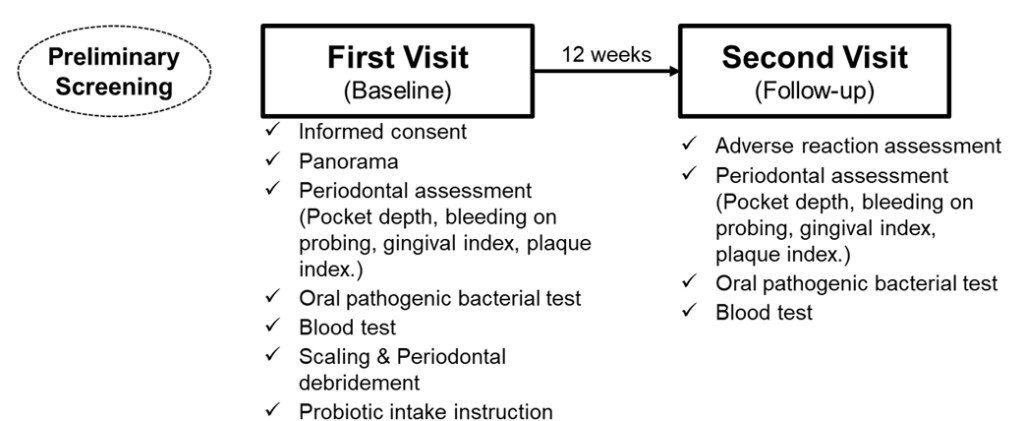 Preliminary Screening

First Visit
(Baseline)

12 weeks

Second Visit
(Follow-up)

✓ Informed consent
✓ Panorama
✓ Periodontal assessment (Pocket depth, bleeding on probing, gingival index, plaque index.)
✓ Oral pathogenic bacterial test
✓ Blood test
✓ Scaling & Periodontal debridement
✓ Probiotic intake instruction

✓ Adverse reaction assessment
✓ Periodontal assessment (Pocket depth, bleeding on probing, gingival index, plaque index.)
✓ Oral pathogenic bacterial test
✓ Blood test